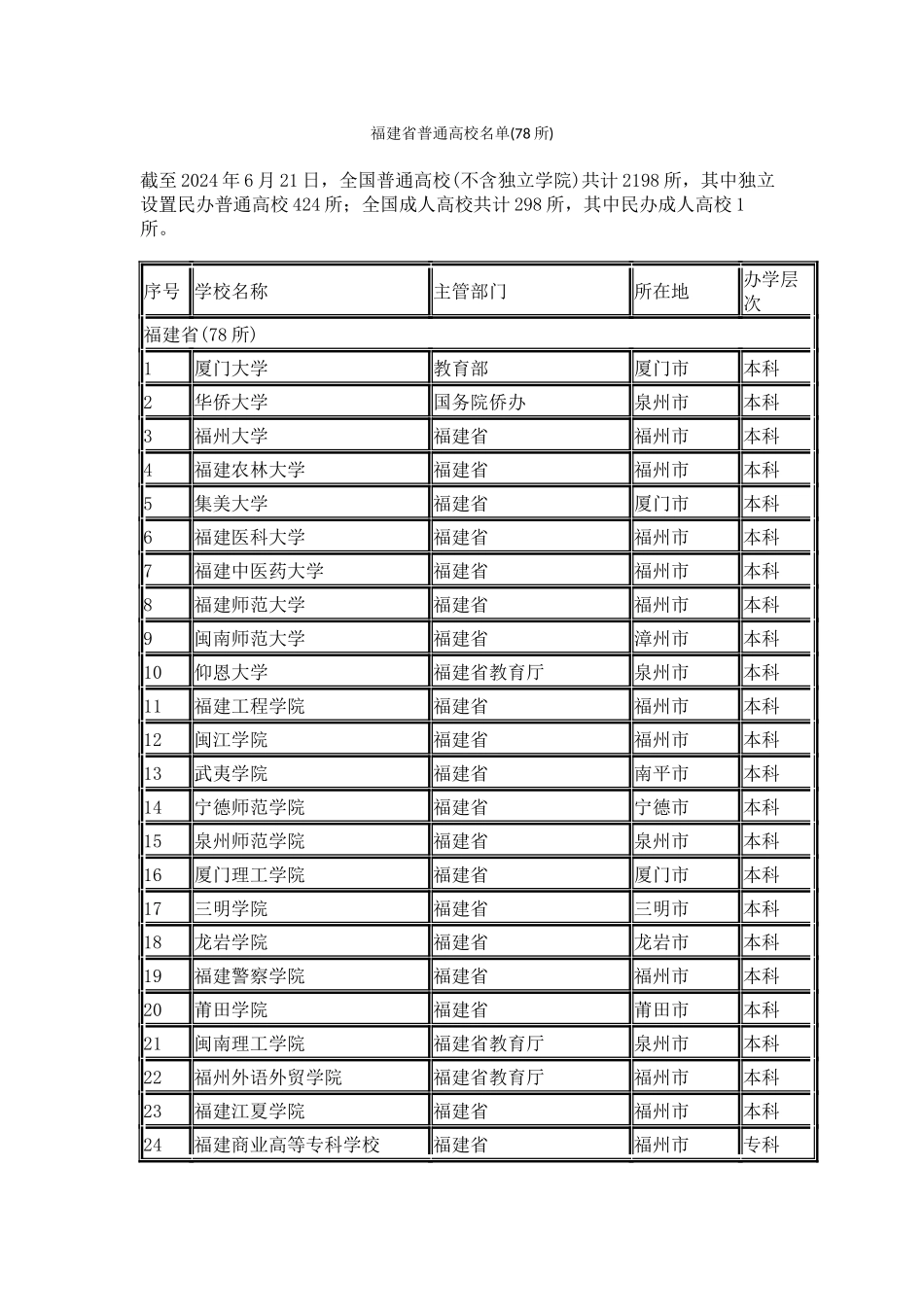 福建省普通高校名单(78 所)

截至 2024 年 6 月 21 日，全国普通高校(不含独立学院)共计 2198 所，其中独立设置民办普通高校 424 所；全国成人高校共计 298 所，其中民办成人高校 1 所。

| 序号 | 学校名称 | 主管部门 | 所在地 | 办学层次 |
|---|---|---|---|---|
| 福建省(78 所) | | | | |
| 1 | 厦门大学 | 教育部 | 厦门市 | 本科 |
| 2 | 华侨大学 | 国务院侨办 | 泉州市 | 本科 |
| 3 | 福州大学 | 福建省 | 福州市 | 本科 |
| 4 | 福建农林大学 | 福建省 | 福州市 | 本科 |
| 5 | 集美大学 | 福建省 | 厦门市 | 本科 |
| 6 | 福建医科大学 | 福建省 | 福州市 | 本科 |
| 7 | 福建中医药大学 | 福建省 | 福州市 | 本科 |
| 8 | 福建师范大学 | 福建省 | 福州市 | 本科 |
| 9 | 闽南师范大学 | 福建省 | 漳州市 | 本科 |
| 10 | 仰恩大学 | 福建省教育厅 | 泉州市 | 本科 |
| 11 | 福建工程学院 | 福建省 | 福州市 | 本科 |
| 12 | 闽江学院 | 福建省 | 福州市 | 本科 |
| 13 | 武夷学院 | 福建省 | 南平市 | 本科 |
| 14 | 宁德师范学院 | 福建省 | 宁德市 | 本科 |
| 15 | 泉州师范学院 | 福建省 | 泉州市 | 本科 |
| 16 | 厦门理工学院 | 福建省 | 厦门市 | 本科 |
| 17 | 三明学院 | 福建省 | 三明市 | 本科 |
| 18 | 龙岩学院 | 福建省 | 龙岩市 | 本科 |
| 19 | 福建警察学院 | 福建省 | 福州市 | 本科 |
| 20 | 莆田学院 | 福建省 | 莆田市 | 本科 |
| 21 | 闽南理工学院 | 福建省教育厅 | 泉州市 | 本科 |
| 22 | 福州外语外贸学院 | 福建省教育厅 | 福州市 | 本科 |
| 23 | 福建江夏学院 | 福建省 | 福州市 | 本科 |
| 24 | 福建商业高等专科学校 | 福建省 | 福州市 | 专科 |